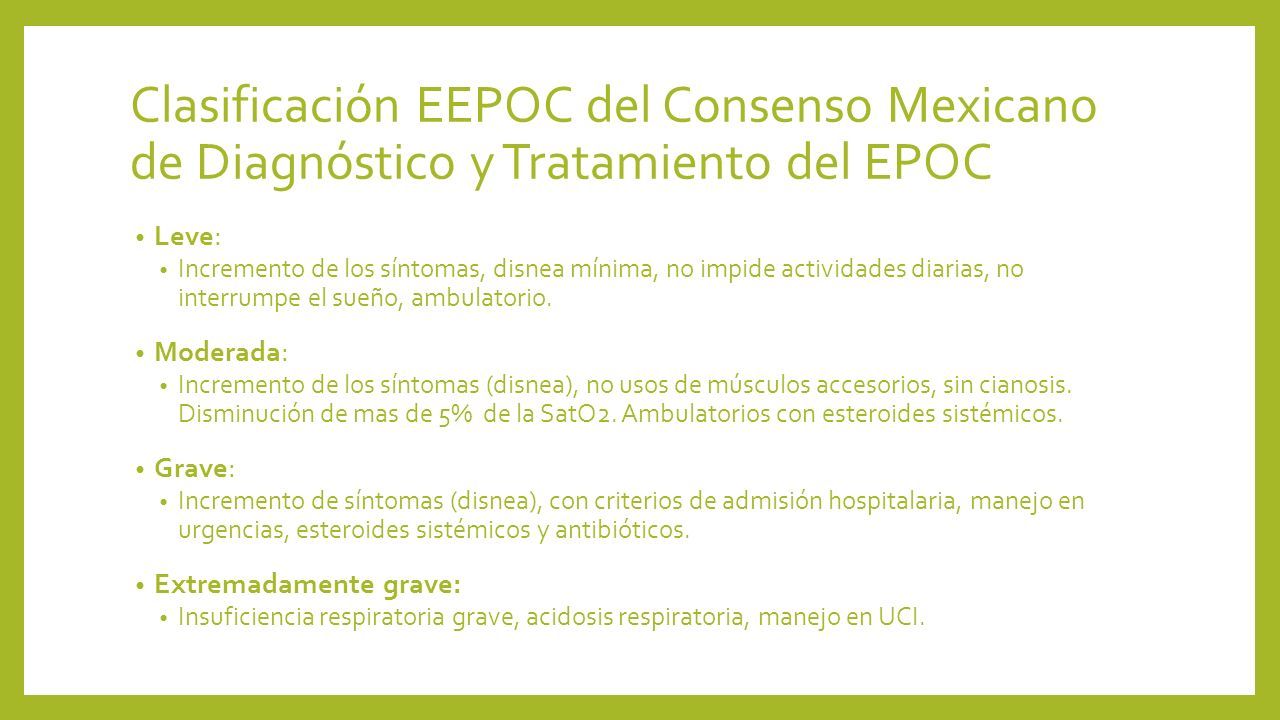 Clasificación EEPOC del Consenso Mexicano de Diagnóstico y Tratamiento del EPOC

• Leve:
  • Incremento de los síntomas, disnea mínima, no impide actividades diarias, no interrumpe el sueño, ambulatorio.

• Moderada:
  • Incremento de los síntomas (disnea), no usos de músculos accesorios, sin cianosis. Disminución de mas de 5% de la SatO2. Ambulatorios con esteroides sistémicos.

• Grave:
  • Incremento de síntomas (disnea), con criterios de admisión hospitalaria, manejo en urgencias, esteroides sistémicos y antibióticos.

• Extremadamente grave:
  • Insuficiencia respiratoria grave, acidosis respiratoria, manejo en UCI.